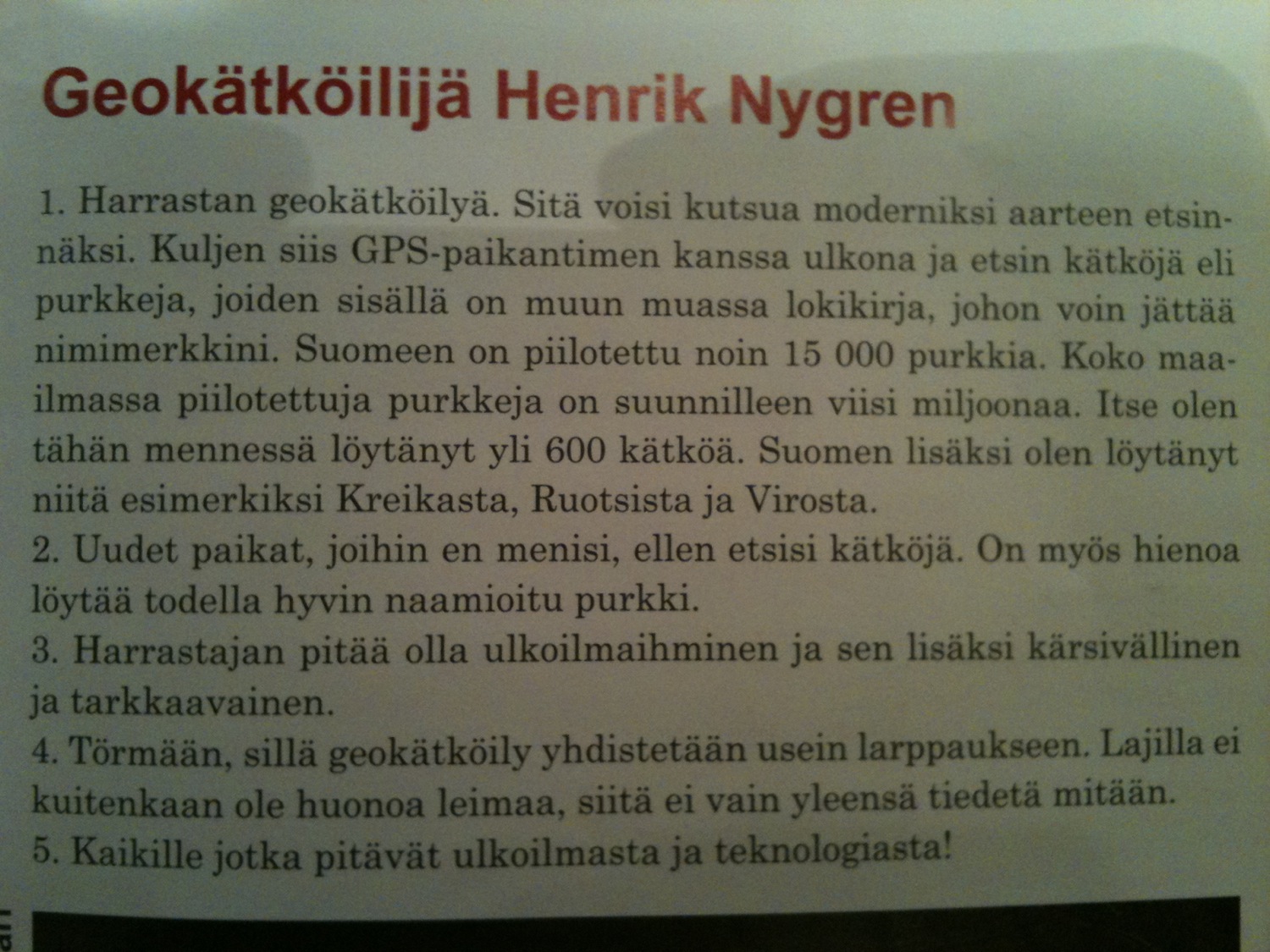 Geokätköilijä Henrik Nygren

1. Harrastan geokätköilyä. Sitä voisi kutsua moderniksi aarteen etsinnäksi. Kuljen siis GPS-paikantimen kanssa ulkona ja etsin kätköjä eli purkkeja, joiden sisällä on muun muassa lokikirja, johon voin jättää nimimerkkini. Suomeen on piilotettu noin 15 000 purkkia. Koko maailmassa piilotettuja purkkeja on suunnilleen viisi miljoonaa. Itse olen tähän mennessä löytänyt yli 600 kätköä. Suomen lisäksi olen löytänyt niitä esimerkiksi Kreikasta, Ruotsista ja Virosta.
2. Uudet paikat, joihin en menisi, ellen etsisi kätköjä. On myös hienoa löytää todella hyvin naamioitu purkki.
3. Harrastajan pitää olla ulkoilmaihminen ja sen lisäksi kärsivällinen ja tarkkaavainen.
4. Törmään, sillä geokätköily yhdistetään usein larppaukseen. Lajilla ei kuitenkaan ole huonoa leimaa, siitä ei vain yleensä tiedetä mitään.
5. Kaikille jotka pitävät ulkoilmasta ja teknologiasta!